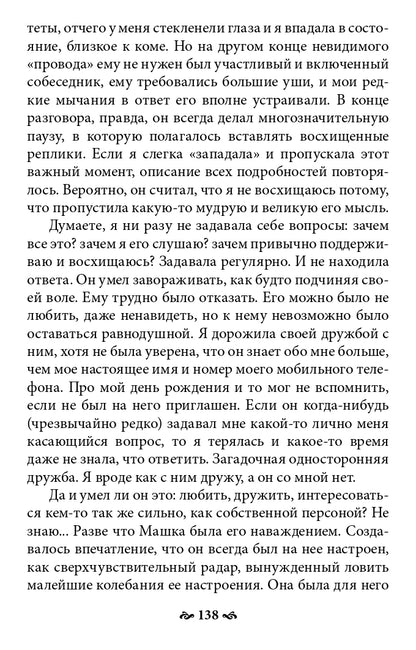 теты, отчего у меня стекленели глаза и я впадала в состояние, близкое к коме. Но на другом конце невидимого «провода» ему не нужен был участливый и включенный собеседник, ему требовались большие уши, и мои редкие мычания в ответ его вполне устраивали. В конце разговора, правда, он всегда делал многозначительную паузу, в которую полагалось вставлять восхищенные реплики. Если я слегка «западала» и пропускала этот важный момент, описание всех подробностей повторялось. Вероятно, он считал, что я не восхищаюсь потому, что пропустила какую-то мудрую и великую его мысль.

Думаете, я ни разу не задавала себе вопросы: зачем все это? зачем я его слушаю? зачем привычно поддерживаю и восхищаюсь? Задавала регулярно. И не находила ответа. Он умел завораживать, как будто подчиняя своей воле. Ему трудно было отказать. Его можно было не любить, даже ненавидеть, но к нему невозможно было оставаться равнодушной. Я дорожила своей дружбой с ним, хотя не была уверена, что он знает обо мне больше, чем мое настоящее имя и номер моего мобильного телефона. Про мой день рождения и то мог не вспомнить, если не был на него приглашен. Если он когда-нибудь (чрезвычайно редко) задавал мне какой-то лично меня касающийся вопрос, то я терялась и какое-то время даже не знала, что ответить. Загадочная односторонняя дружба. Я вроде как с ним дружу, а он со мной нет.

Да и умел ли он это: любить, дружить, интересоваться кем-то так же сильно, как собственной персоной? Не знаю... Разве что Машка была его наваждением. Создавалось впечатление, что он всегда был на нее настроен, как сверхчувствительный радар, вынужденный ловить малейшие колебания ее настроения. Она была для него

138